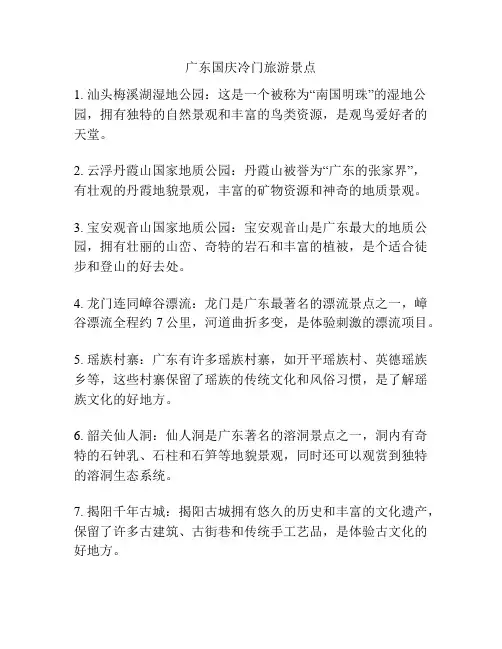 广东国庆冷门旅游景点

1. 汕头梅溪湖湿地公园：这是一个被称为“南国明珠”的湿地公园，拥有独特的自然景观和丰富的鸟类资源，是观鸟爱好者的天堂。

2. 云浮丹霞山国家地质公园：丹霞山被誉为“广东的张家界”，有壮观的丹霞地貌景观，丰富的矿物资源和神奇的地质景观。

3. 宝安观音山国家地质公园：宝安观音山是广东最大的地质公园，拥有壮丽的山峦、奇特的岩石和丰富的植被，是个适合徒步和登山的好去处。

4. 龙门连同嶂谷漂流：龙门是广东最著名的漂流景点之一，嶂谷漂流全程约 7 公里，河道曲折多变，是体验刺激的漂流项目。

5. 瑶族村寨：广东有许多瑶族村寨，如开平瑶族村、英德瑶族乡等，这些村寨保留了瑶族的传统文化和风俗习惯，是了解瑶族文化的好地方。

6. 韶关仙人洞：仙人洞是广东著名的溶洞景点之一，洞内有奇特的石钟乳、石柱和石笋等地貌景观，同时还可以观赏到独特的溶洞生态系统。

7. 揭阳千年古城：揭阳古城拥有悠久的历史和丰富的文化遗产，保留了许多古建筑、古街巷和传统手工艺品，是体验古文化的好地方。